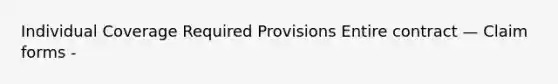 Individual Coverage Required Provisions Entire contract — Claim forms -